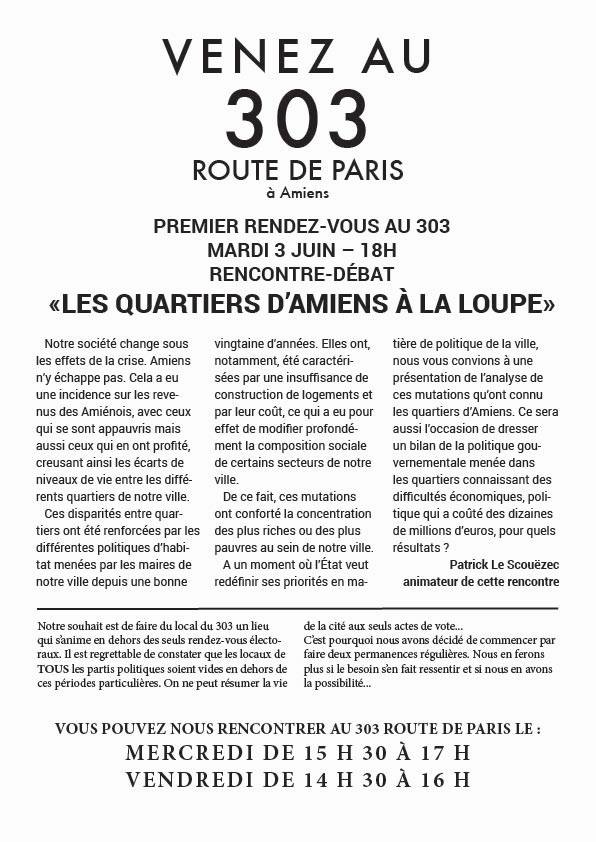 VENEZ AU
303
ROUTE DE PARIS
à Amiens

PREMIER RENDEZ-VOUS AU 303
MARDI 3 JUIN – 18H
RENCONTRE-DÉBAT
«LES QUARTIERS D'AMIENS À LA LOUPE»

Notre société change sous les effets de la crise. Amiens n'y échappe pas. Cela a eu une incidence sur les revenus des Amiénois, avec ceux qui se sont appauvris mais aussi ceux qui en ont profité, creusant ainsi les écarts de niveaux de vie entre les différents quartiers de notre ville.

Ces disparités entre quartiers ont été renforcées par les différentes politiques d'habitat menées par les maires de notre ville depuis une bonne vingtaine d'années. Elles ont, notamment, été caractérisées par une insuffisance de construction de logements et par leur coût, ce qui a eu pour effet de modifier profondément la composition sociale de certains secteurs de notre ville.

De ce fait, ces mutations ont conforté la concentration des plus riches ou des plus pauvres au sein de notre ville.

A un moment où l'État veut redéfinir ses priorités en matière de politique de la ville, nous vous convions à une présentation de l'analyse de ces mutations qu'ont connu les quartiers d'Amiens. Ce sera aussi l'occasion de dresser un bilan de la politique gouvernementale menée dans les quartiers connaissant des difficultés économiques, politique qui a coûté des dizaines de millions d'euros, pour quels résultats ?

Patrick Le Scouëzec
animateur de cette rencontre

Notre souhait est de faire du local du 303 un lieu qui s'anime en dehors des seuls rendez-vous électoraux. Il est regrettable de constater que les locaux de TOUS les partis politiques soient vides en dehors de ces périodes particulières. On ne peut résumer la vie de la cité aux seuls actes de vote...
C'est pourquoi nous avons décidé de commencer par faire deux permanences régulières. Nous en ferons plus si le besoin s'en fait ressentir et si nous en avons la possibilité...

VOUS POUVEZ NOUS RENCONTRER AU 303 ROUTE DE PARIS LE :
MERCREDI DE 15 H 30 À 17 H
VENDREDI DE 14 H 30 À 16 H